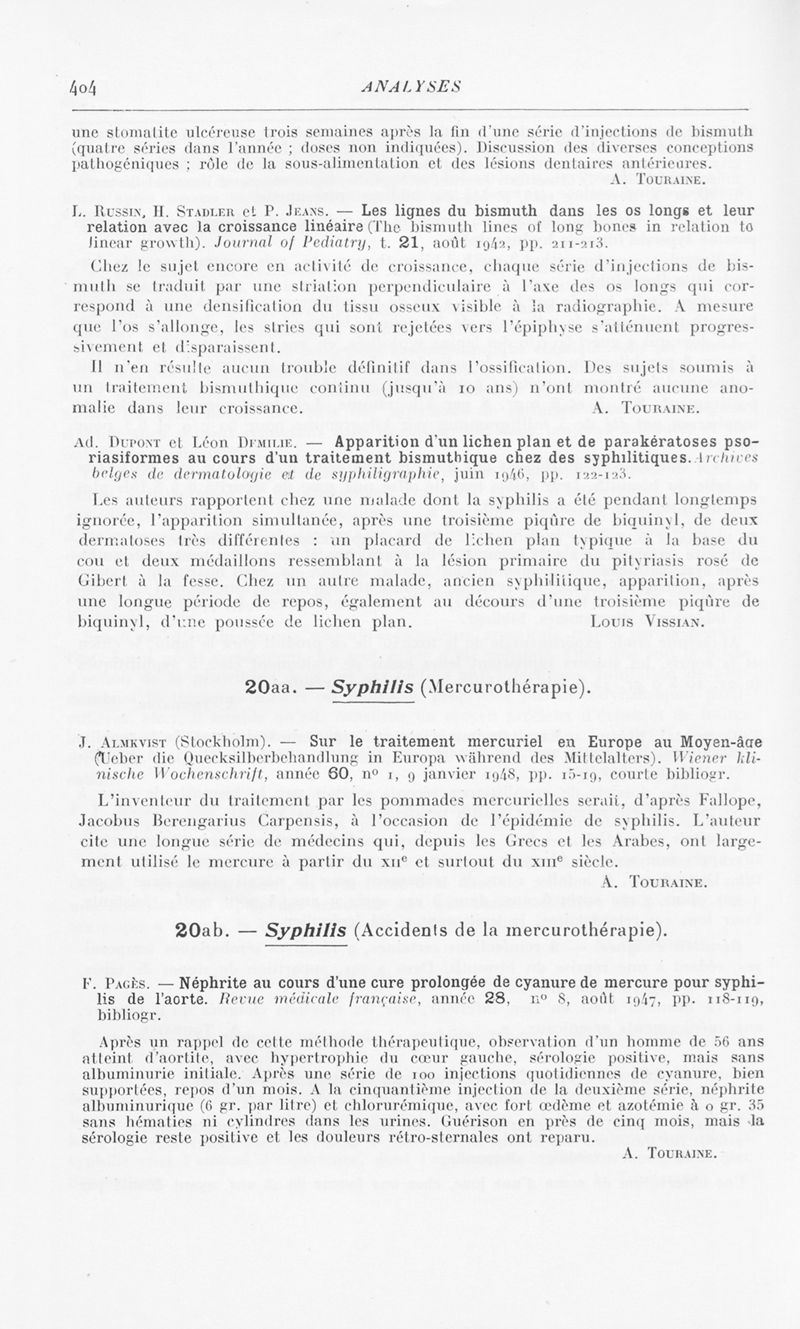 404 ANALYSES

une stomatite ulcéreuse trois semaines après la fin d'une série d'injections de bismuth (quatre séries dans l'année ; doses non indiquées). Discussion des diverses conceptions pathogéniques ; rôle de la sous-alimentation et des lésions dentaires antérieures.
A. Touraine.

L. Russin, H. Stadler et P. Jeans. — Les lignes du bismuth dans les os longs et leur relation avec la croissance linéaire (The bismuth lines of long bones in relation to linear growth). Journal of Pediatry, t. 21, août 1942, pp. 211-213.

Chez le sujet encore en activité de croissance, chaque série d'injections de bismuth se traduit par une striation perpendiculaire à l'axe des os longs qui correspond à une densification du tissu osseux visible à la radiographie. A mesure que l'os s'allonge, les stries qui sont rejetées vers l'épiphyse s'atténuent progressivement et disparaissent.

Il n'en résulte aucun trouble définitif dans l'ossification. Des sujets soumis à un traitement bismuthique continu (jusqu'à 10 ans) n'ont montré aucune anomalie dans leur croissance.
A. Touraine.

Ad. Dupont et Léon Demilie. — Apparition d'un lichen plan et de parakératoses psoriasiformes au cours d'un traitement bismuthique chez des syphilitiques. Archives belges de dermatologie et de syphiligraphie, juin 1946, pp. 122-123.

Les auteurs rapportent chez une malade dont la syphilis a été pendant longtemps ignorée, l'apparition simultanée, après une troisième piqûre de biquinyl, de deux dermatoses très différentes : un placard de lichen plan typique à la base du cou et deux médaillons ressemblant à la lésion primaire du pityriasis rosé de Gibert à la fesse. Chez un autre malade, ancien syphilitique, apparition, après une longue période de repos, également au décours d'une troisième piqûre de biquinyl, d'une poussée de lichen plan.
Louis Vissian.

20aa. — Syphilis (Mercurothérapie).

J. Almkvist (Stockholm). — Sur le traitement mercuriel en Europe au Moyen-âge (Ueber die Quecksilberbehandlung in Europa während des Mittelalters). Wiener klinische Wochenschrift, année 60, n° 1, 9 janvier 1948, pp. 15-19, courte bibliogr.

L'inventeur du traitement par les pommades mercurielles serait, d'après Fallope, Jacobus Berengarius Carpensis, à l'occasion de l'épidémie de syphilis. L'auteur cite une longue série de médecins qui, depuis les Grecs et les Arabes, ont largement utilisé le mercure à partir du XIIe et surtout du XIIIe siècle.
A. Touraine.

20ab. — Syphilis (Accidents de la mercurothérapie).

F. Pagès. — Néphrite au cours d'une cure prolongée de cyanure de mercure pour syphilis de l'aorte. Revue médicale française, année 28, n° 8, août 1947, pp. 118-119, bibliogr.

Après un rappel de cette méthode thérapeutique, observation d'un homme de 56 ans atteint d'aortite, avec hypertrophie du cœur gauche, sérologie positive, mais sans albuminurie initiale. Après une série de 100 injections quotidiennes de cyanure, bien supportées, repos d'un mois. A la cinquantième injection de la deuxième série, néphrite albuminurique (6 gr. par litre) et chlorurémique, avec fort œdème et azotémie à 0 gr. 35 sans hématies ni cylindres dans les urines. Guérison en près de cinq mois, mais la sérologie reste positive et les douleurs rétro-sternales ont reparu.
A. Touraine.